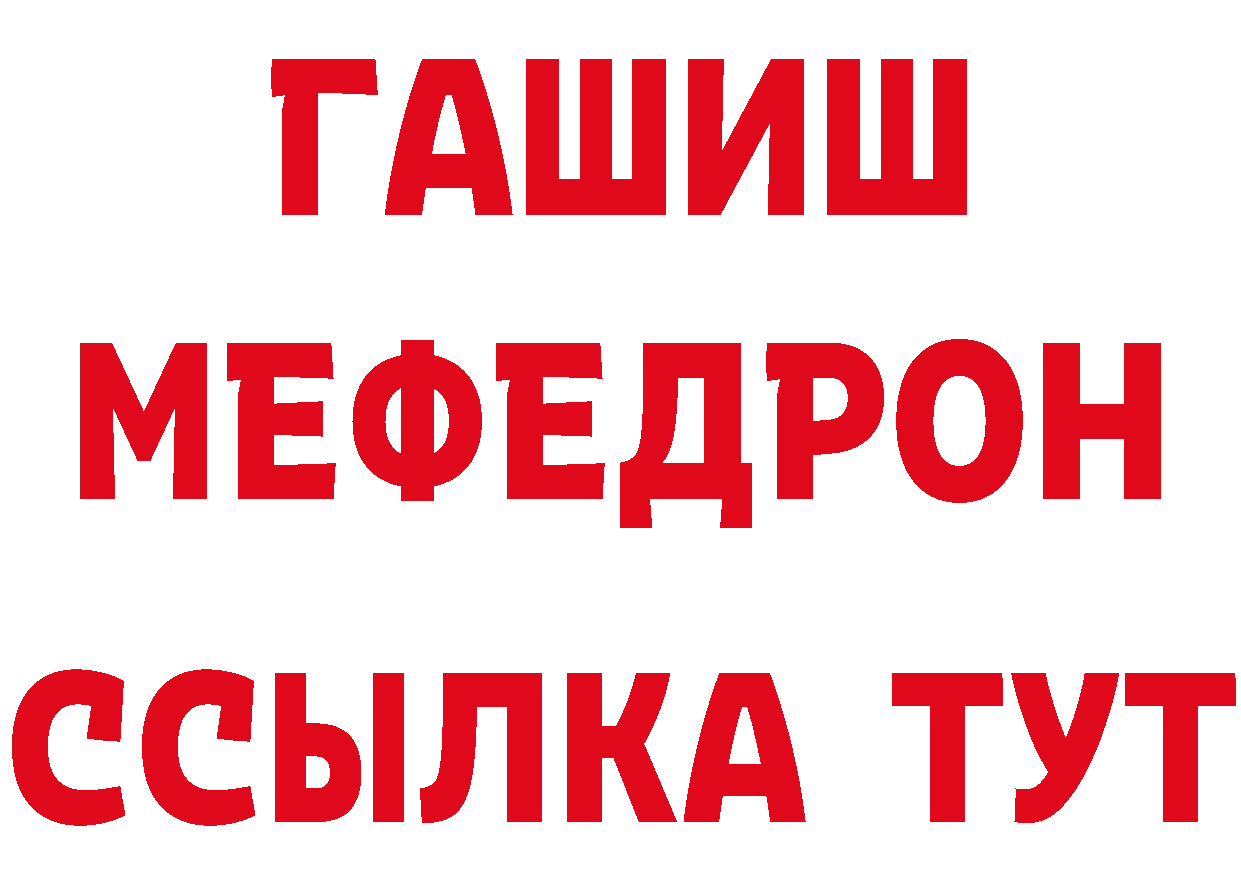 ГАШИШ
МЕФЕДРОН
ССЫЛКА ТУТ